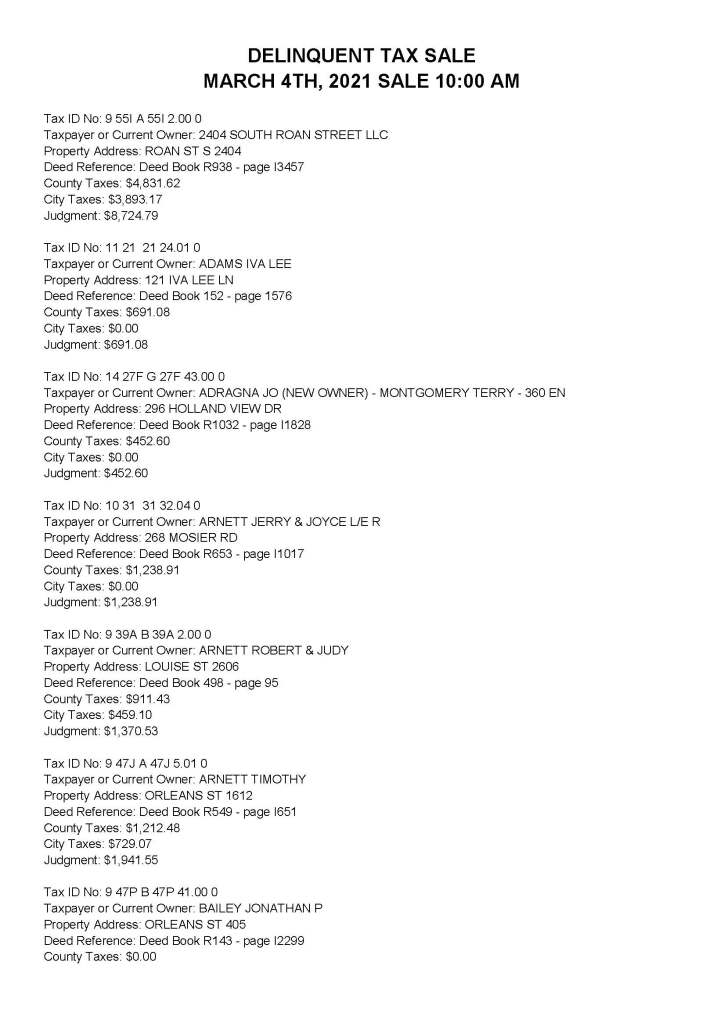 DELINQUENT TAX SALE
MARCH 4TH, 2021 SALE 10:00 AM

Tax ID No: 9 55I A 55I 2.00 0
Taxpayer or Current Owner: 2404 SOUTH ROAN STREET LLC
Property Address: ROAN ST S 2404
Deed Reference: Deed Book R938 - page I3457
County Taxes: $4,831.62
City Taxes: $3,893.17
Judgment: $8,724.79

Tax ID No: 11 21 21 24.01 0
Taxpayer or Current Owner: ADAMS IVA LEE
Property Address: 121 IVA LEE LN
Deed Reference: Deed Book 152 - page 1576
County Taxes: $691.08
City Taxes: $0.00
Judgment: $691.08

Tax ID No: 14 27F G 27F 43.00 0
Taxpayer or Current Owner: ADRAGNA JO (NEW OWNER) - MONTGOMERY TERRY - 360 EN
Property Address: 296 HOLLAND VIEW DR
Deed Reference: Deed Book R1032 - page I1828
County Taxes: $452.60
City Taxes: $0.00
Judgment: $452.60

Tax ID No: 10 31 31 32.04 0
Taxpayer or Current Owner: ARNETT JERRY & JOYCE L/E R
Property Address: 268 MOSIER RD
Deed Reference: Deed Book R653 - page I1017
County Taxes: $1,238.91
City Taxes: $0.00
Judgment: $1,238.91

Tax ID No: 9 39A B 39A 2.00 0
Taxpayer or Current Owner: ARNETT ROBERT & JUDY
Property Address: LOUISE ST 2606
Deed Reference: Deed Book 498 - page 95
County Taxes: $911.43
City Taxes: $459.10
Judgment: $1,370.53

Tax ID No: 9 47J A 47J 5.01 0
Taxpayer or Current Owner: ARNETT TIMOTHY
Property Address: ORLEANS ST 1612
Deed Reference: Deed Book R549 - page I651
County Taxes: $1,212.48
City Taxes: $729.07
Judgment: $1,941.55

Tax ID No: 9 47P B 47P 41.00 0
Taxpayer or Current Owner: BAILEY JONATHAN P
Property Address: ORLEANS ST 405
Deed Reference: Deed Book R143 - page I2299
County Taxes: $0.00